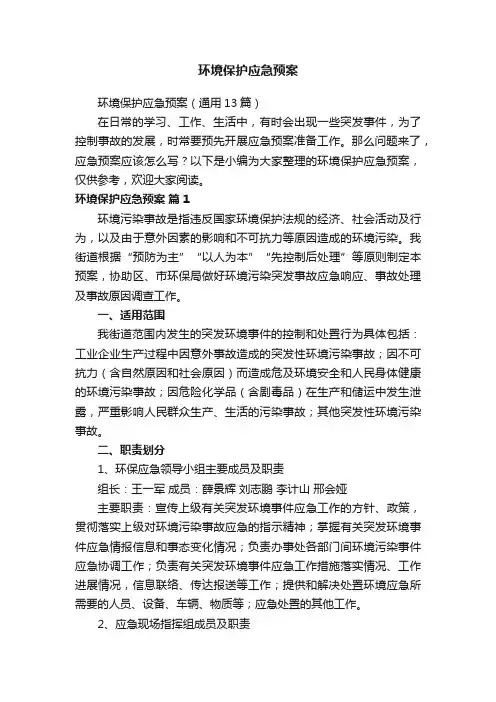 环境保护应急预案

环境保护应急预案（通用13篇）

在日常的学习、工作、生活中，有时会出现一些突发事件，为了控制事故的发展，时常要预先开展应急预案准备工作。那么问题来了，应急预案应该怎么写？以下是小编为大家整理的环境保护应急预案，仅供参考，欢迎大家阅读。

环境保护应急预案 篇1

环境污染事故是指违反国家环境保护法规的经济、社会活动及行为，以及由于意外因素的影响和不可抗力等原因造成的环境污染。我街道根据“预防为主”“以人为本”“先控制后处理”等原则制定本预案，协助区、市环保局做好环境污染突发事故应急响应、事故处理及事故原因调查工作。

一、适用范围

我街道范围内发生的突发环境事件的控制和处置行为具体包括：工业企业生产过程中因意外事故造成的突发性环境污染事故；因不可抗力（含自然原因和社会原因）而造成危及环境安全和人民身体健康的环境污染事故；因危险化学品（含剧毒品）在生产和储运中发生泄露，严重影响人民群众生产、生活的污染事故；其他突发性环境污染事故。

二、职责划分

1、环保应急领导小组主要成员及职责

组长：王一军 成员：薛景辉 刘志鹏 李计山 邢会娅

主要职责：宣传上级有关突发环境事件应急工作的方针、政策，贯彻落实上级对环境污染事故应急的指示精神；掌握有关突发环境事件应急情报信息和事态变化情况；负责办事处各部门间环境污染事件应急协调工作；负责有关突发环境事件应急工作措施落实情况、工作进展情况，信息联络、传达报送等工作；提供和解决处置环境应急所需要的人员、设备、车辆、物质等；应急处置的其他工作。

2、应急现场指挥组成员及职责